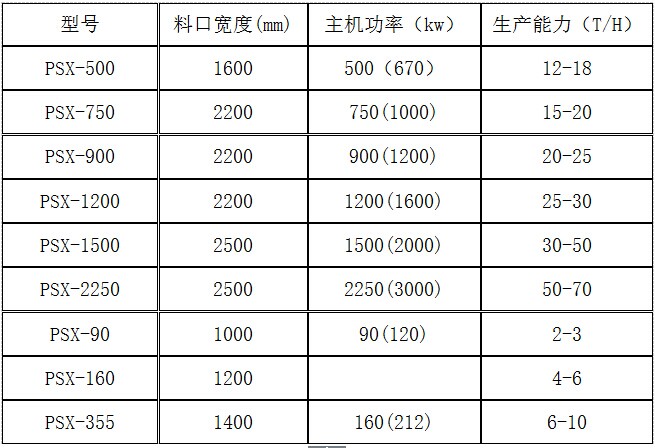 | 型号 | 料口宽度(mm) | 主机功率（kw） | 生产能力（T/H） |
|---|---|---|---|
| PSX-500 | 1600 | 500（670） | 12-18 |
| PSX-750 | 2200 | 750(1000) | 15-20 |
| PSX-900 | 2200 | 900(1200) | 20-25 |
| PSX-1200 | 2200 | 1200(1600) | 25-30 |
| PSX-1500 | 2500 | 1500(2000) | 30-50 |
| PSX-2250 | 2500 | 2250(3000) | 50-70 |
| PSX-90 | 1000 | 90(120) | 2-3 |
| PSX-160 | 1200 |  | 4-6 |
| PSX-355 | 1400 | 160(212) | 6-10 |